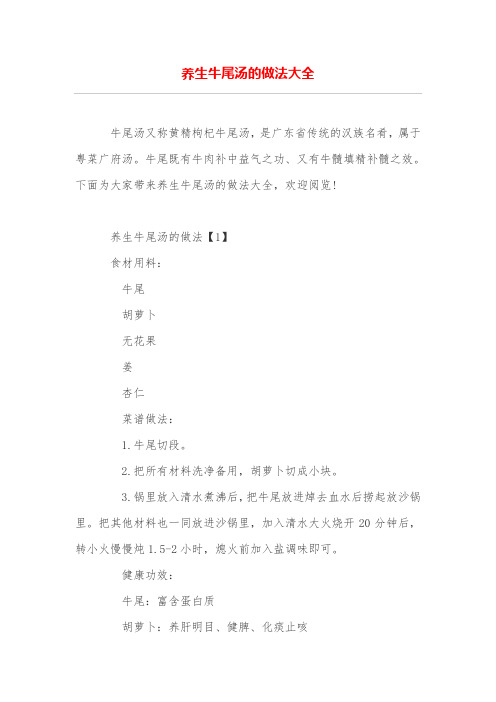 养生牛尾汤的做法大全

牛尾汤又称黄精枸杞牛尾汤，是广东省传统的汉族名肴，属于粤菜广府汤。牛尾既有牛肉补中益气之功、又有牛髓填精补髓之效。下面为大家带来养生牛尾汤的做法大全，欢迎阅览！

养生牛尾汤的做法【1】

食材用料：

牛尾

胡萝卜

无花果

姜

杏仁

菜谱做法：

1.牛尾切段。

2.把所有材料洗净备用，胡萝卜切成小块。

3.锅里放入清水煮沸后，把牛尾放进焯去血水后捞起放沙锅里。把其他材料也一同放进沙锅里，加入清水大火烧开20分钟后，转小火慢慢炖1.5-2小时，熄火前加入盐调味即可。

健康功效：

牛尾：富含蛋白质

胡萝卜：养肝明目、健脾、化痰止咳